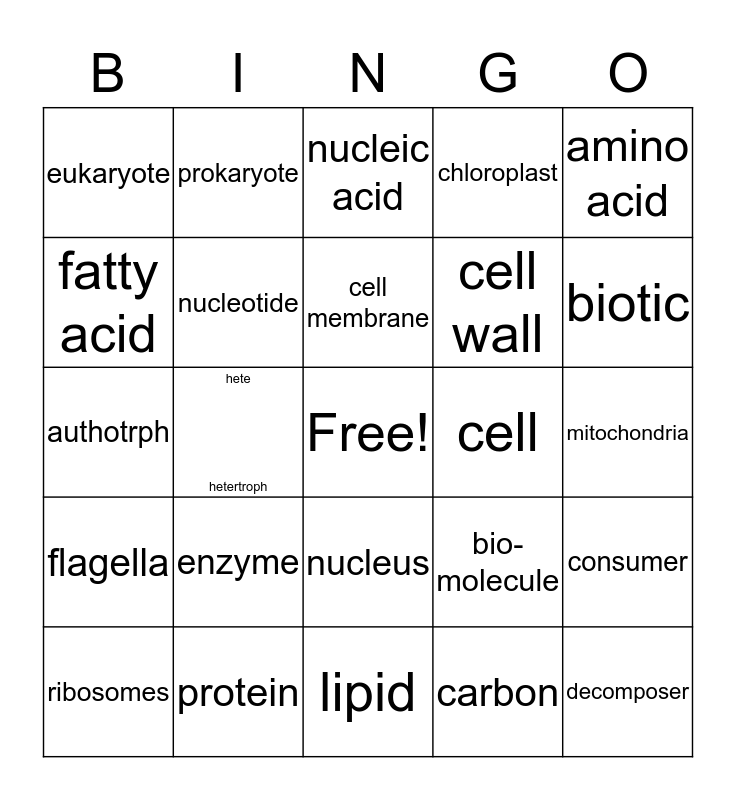 | B | I | N | G | O |
|---|---|---|---|---|
| eukaryote | prokaryote | nucleic acid | chloroplast | amino acid |
| fatty acid | nucleotide | cell membrane | cell wall | biotic |
| authotrph | hete hetertroph | Free! | cell | mitochondria |
| flagella | enzyme | nucleus | bio-molecule | consumer |
| ribosomes | protein | lipid | carbon | decomposer |